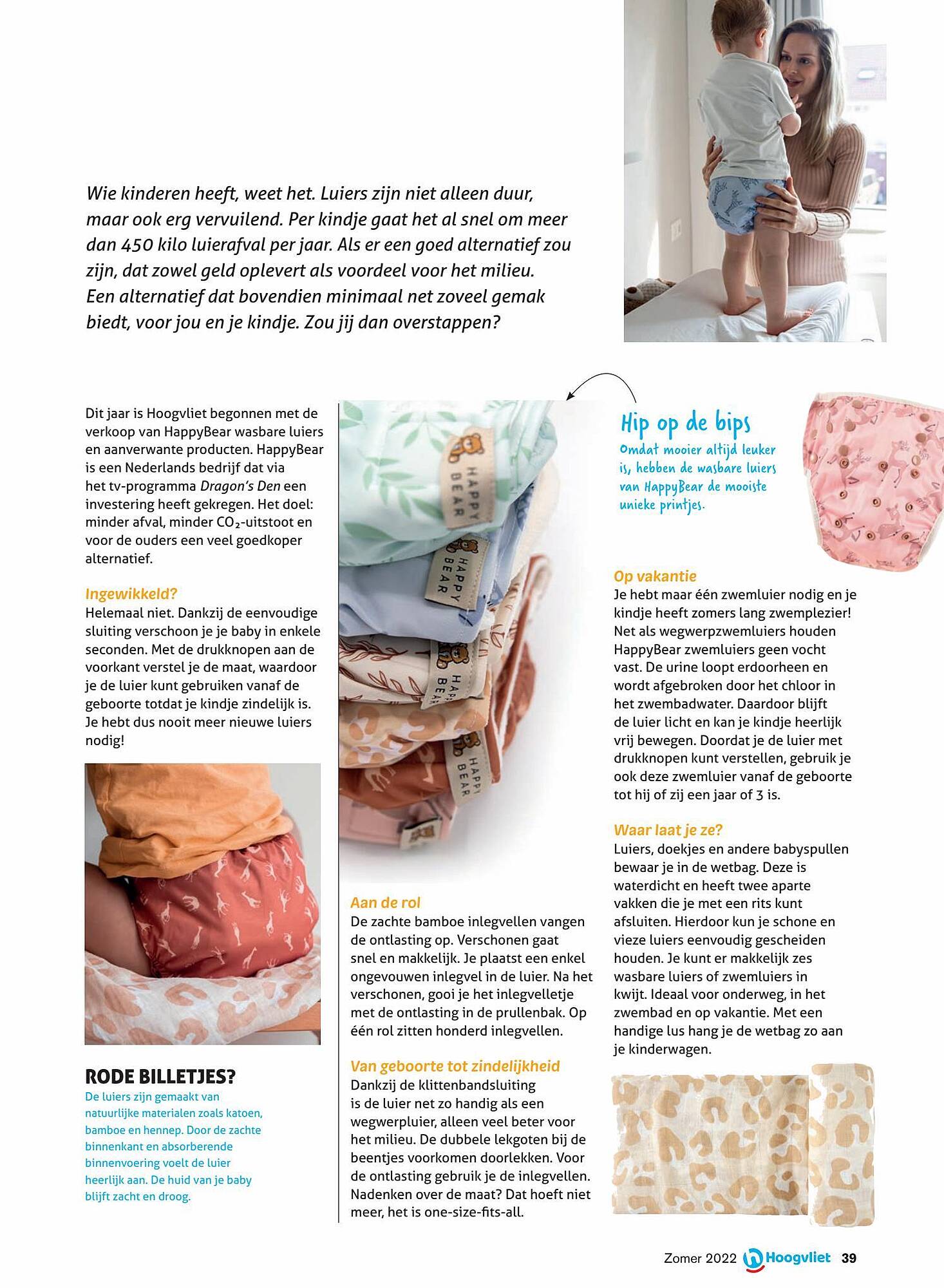 Wie kinderen heeft, weet het. Luiers zijn niet alleen duur, maar ook erg vervuilend. Per kindje gaat het al snel om meer dan 450 kilo luierafval per jaar. Als er een goed alternatief zou zijn, dat zowel geld oplevert als voordeel voor het milieu. Een alternatief dat bovendien minimaal net zoveel gemak biedt, voor jou en je kindje. Zou jij dan overstappen?

Dit jaar is Hoogvliet begonnen met de verkoop van HappyBear wasbare luiers en aanverwante producten. HappyBear is een Nederlands bedrijf dat via het tv-programma Dragon's Den een investering heeft gekregen. Het doel: minder afval, minder $CO_2$-uitstoot en voor de ouders een veel goedkoper alternatief.

Ingewikkeld?
Helemaal niet. Dankzij de eenvoudige sluiting verschoon je je baby in enkele seconden. Met de drukknopen aan de voorkant verstel je de maat, waardoor je de luier kunt gebruiken vanaf de geboorte totdat je kindje zindelijk is. Je hebt dus nooit meer nieuwe luiers nodig!

RODE BILLETJES?
De luiers zijn gemaakt van natuurlijke materialen zoals katoen, bamboe en hennep. Door de zachte binnenkant en absorberende binnenvoering voelt de luier heerlijk aan. De huid van je baby blijft zacht en droog.

HAPPY BEAR

HAPPY BEAR

HAPPY BEAR

HAPPY BEAR

Aan de rol
De zachte bamboe inlegvellen vangen de ontlasting op. Verschonen gaat snel en makkelijk. Je plaatst een enkel ongevouwen inlegvel in de luier. Na het verschonen, gooi je het inlegvelletje met de ontlasting in de prullenbak. Op één rol zitten honderd inlegvellen.

Van geboorte tot zindelijkheid
Dankzij de klittenbandsluiting is de luier net zo handig als een wegwerpluier, alleen veel beter voor het milieu. De dubbele lekgoten bij de beentjes voorkomen doorlekken. Voor de ontlasting gebruik je de inlegvellen. Nadenken over de maat? Dat hoeft niet meer, het is one-size-fits-all.

Hip op de bips
Omdat mooier altijd leuker is, hebben de wasbare luiers van HappyBear de mooiste unieke printjes.

Op vakantie
Je hebt maar één zwemluier nodig en je kindje heeft zomers lang zwemplezier! Net als wegwerpzwemluiers houden HappyBear zwemluiers geen vocht vast. De urine loopt erdoorheen en wordt afgebroken door het chloor in het zwembadwater. Daardoor blijft de luier licht en kan je kindje heerlijk vrij bewegen. Doordat je de luier met drukknopen kunt verstellen, gebruik je ook deze zwemluier vanaf de geboorte tot hij of zij een jaar of 3 is.

Waar laat je ze?
Luiers, doekjes en andere babyspullen bewaar je in de wetbag. Deze is waterdicht en heeft twee aparte vakken die je met een rits kunt afsluiten. Hierdoor kun je schone en vieze luiers eenvoudig gescheiden houden. Je kunt er makkelijk zes wasbare luiers of zwemluiers in kwijt. Ideaal voor onderweg, in het zwembad en op vakantie. Met een handige lus hang je de wetbag zo aan je kinderwagen.

Zomer 2022 Hoogvliet 39